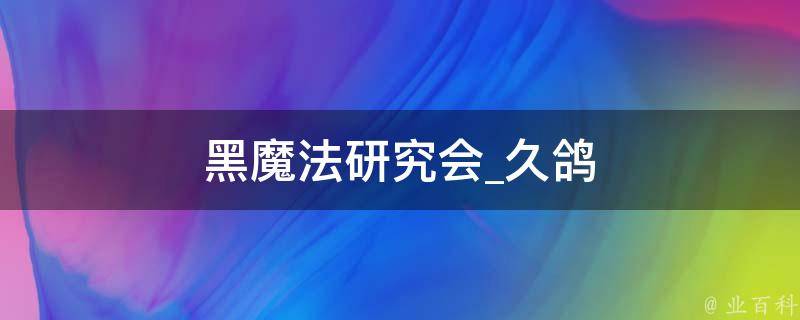 黑魔法研究会_久鸽

@ 业百科